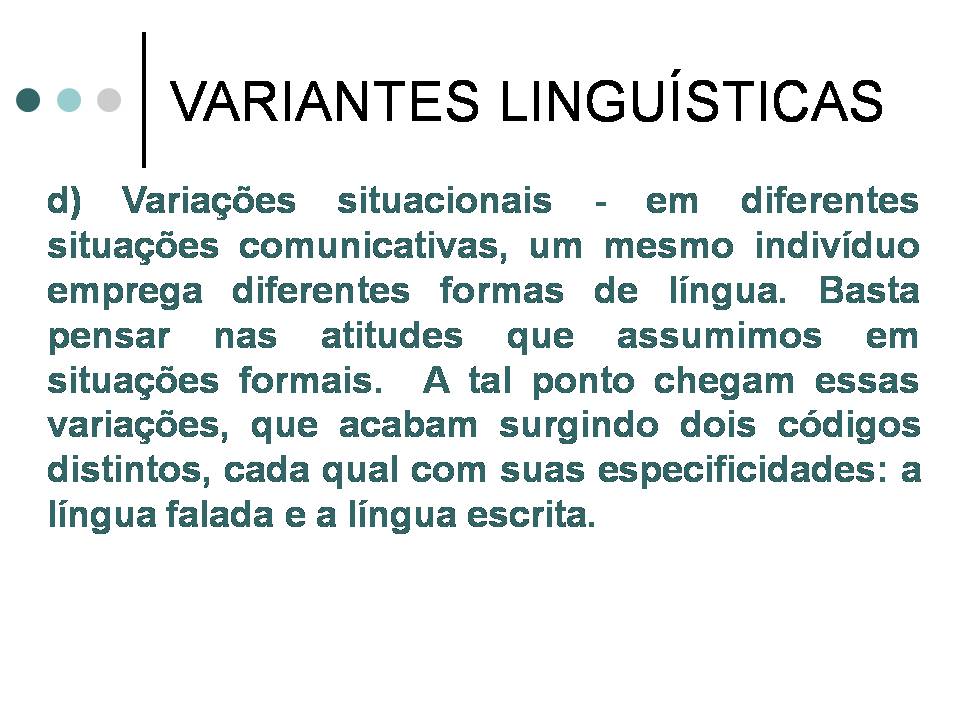 VARIANTES LINGUÍSTICAS

d) Variações situacionais - em diferentes situações comunicativas, um mesmo indivíduo emprega diferentes formas de língua. Basta pensar nas atitudes que assumimos em situações formais. A tal ponto chegam essas variações, que acabam surgindo dois códigos distintos, cada qual com suas especificidades: a língua falada e a língua escrita.